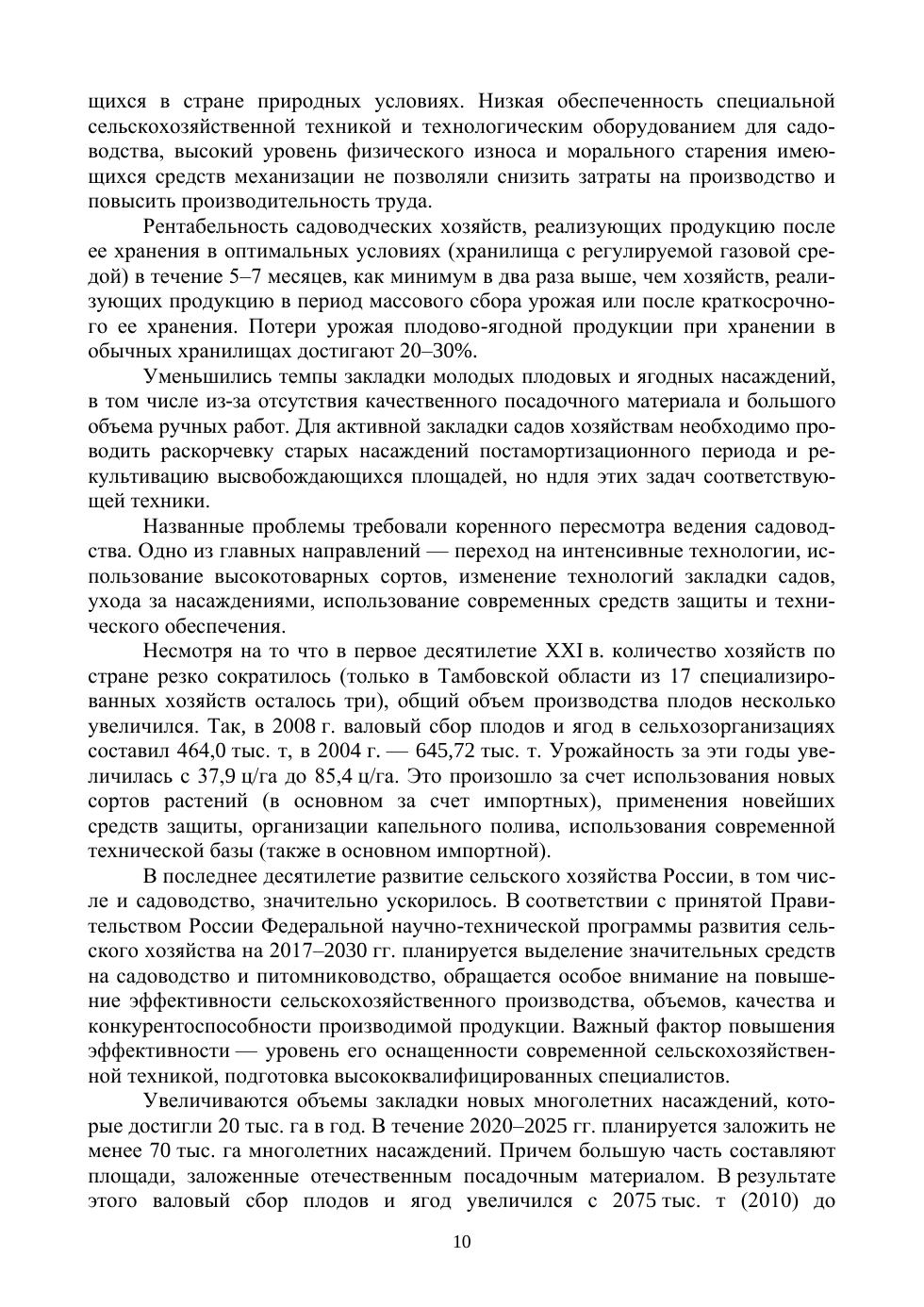 щихся в стране природных условиях. Низкая обеспеченность специальной сельскохозяйственной техникой и технологическим оборудованием для садоводства, высокий уровень физического износа и морального старения имеющихся средств механизации не позволяли снизить затраты на производство и повысить производительность труда.

Рентабельность садоводческих хозяйств, реализующих продукцию после ее хранения в оптимальных условиях (хранилища с регулируемой газовой средой) в течение 5–7 месяцев, как минимум в два раза выше, чем хозяйств, реализующих продукцию в период массового сбора урожая или после краткосрочного ее хранения. Потери урожая плодово-ягодной продукции при хранении в обычных хранилищах достигают 20–30%.

Уменьшились темпы закладки молодых плодовых и ягодных насаждений, в том числе из-за отсутствия качественного посадочного материала и большого объема ручных работ. Для активной закладки садов хозяйствам необходимо проводить раскорчевку старых насаждений постамортизационного периода и рекультивацию высвобождающихся площадей, но ндля этих задач соответствующей техники.

Названные проблемы требовали коренного пересмотра ведения садоводства. Одно из главных направлений — переход на интенсивные технологии, использование высокотоварных сортов, изменение технологий закладки садов, ухода за насаждениями, использование современных средств защиты и технического обеспечения.

Несмотря на то что в первое десятилетие XXI в. количество хозяйств по стране резко сократилось (только в Тамбовской области из 17 специализированных хозяйств осталось три), общий объем производства плодов несколько увеличился. Так, в 2008 г. валовый сбор плодов и ягод в сельхозорганизациях составил 464,0 тыс. т, в 2004 г. — 645,72 тыс. т. Урожайность за эти годы увеличилась с 37,9 ц/га до 85,4 ц/га. Это произошло за счет использования новых сортов растений (в основном за счет импортных), применения новейших средств защиты, организации капельного полива, использования современной технической базы (также в основном импортной).

В последнее десятилетие развитие сельского хозяйства России, в том числе и садоводство, значительно ускорилось. В соответствии с принятой Правительством России Федеральной научно-технической программы развития сельского хозяйства на 2017–2030 гг. планируется выделение значительных средств на садоводство и питомниководство, обращается особое внимание на повышение эффективности сельскохозяйственного производства, объемов, качества и конкурентоспособности производимой продукции. Важный фактор повышения эффективности — уровень его оснащенности современной сельскохозяйственной техникой, подготовка высококвалифицированных специалистов.

Увеличиваются объемы закладки новых многолетних насаждений, которые достигли 20 тыс. га в год. В течение 2020–2025 гг. планируется заложить не менее 70 тыс. га многолетних насаждений. Причем большую часть составляют площади, заложенные отечественным посадочным материалом. В результате этого валовый сбор плодов и ягод увеличился с 2075 тыс. т (2010) до

10